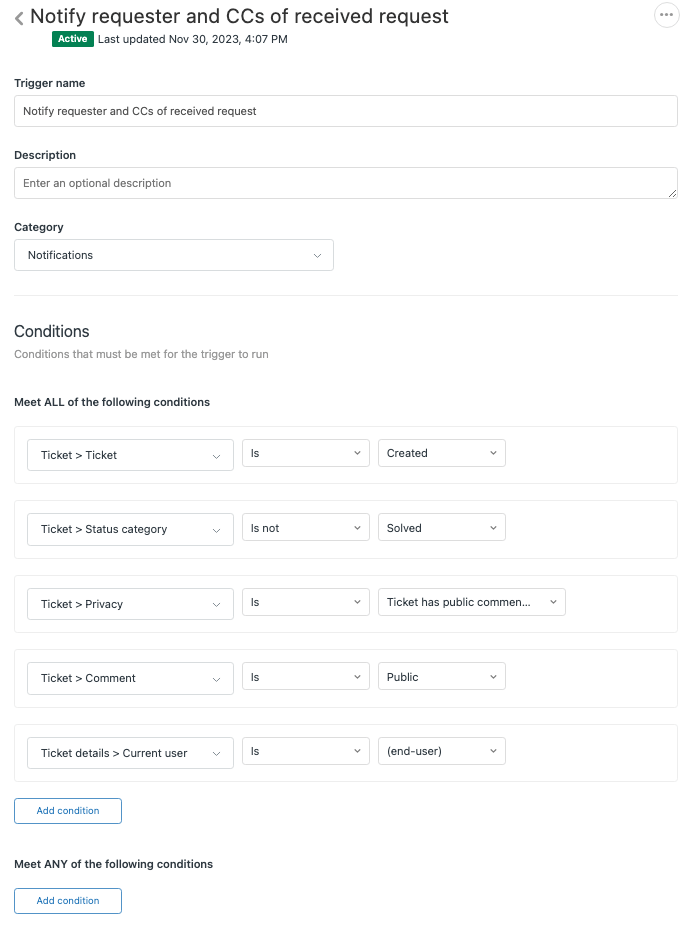 Notify requester and CCs of received request

Active Last updated Nov 30, 2023, 4:07 PM

Trigger name

Notify requester and CCs of received request

Description

Enter an optional description

Category

Notifications

Conditions

Conditions that must be met for the trigger to run

Meet ALL of the following conditions

Ticket > Ticket
Is
Created

Ticket > Status category
Is not
Solved

Ticket > Privacy
Is
Ticket has public commen...

Ticket > Comment
Is
Public

Ticket details > Current user
Is
(end-user)

Add condition

Meet ANY of the following conditions

Add condition